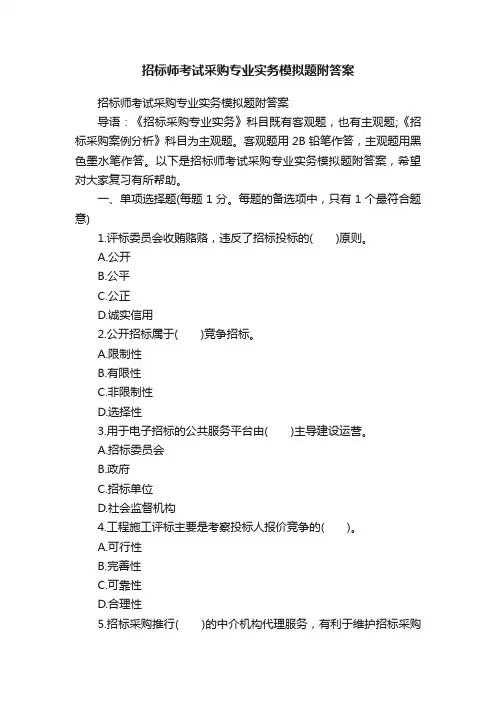 招标师考试采购专业实务模拟题附答案

招标师考试采购专业实务模拟题附答案

导语：《招标采购专业实务》科目既有客观题，也有主观题;《招标采购案例分析》科目为主观题。客观题用 2B 铅笔作答，主观题用黑色墨水笔作答。以下是招标师考试采购专业实务模拟题附答案，希望对大家复习有所帮助。

一、单项选择题(每题 1 分。每题的备选项中，只有 1 个最符合题意)

1.评标委员会收贿赂赂，违反了招标投标的(　　)原则。

A.公开

B.公平

C.公正

D.诚实信用

2.公开招标属于(　　)竞争招标。

A.限制性

B.有限性

C.非限制性

D.选择性

3.用于电子招标的公共服务平台由(　　)主导建设运营。

A.招标委员会

B.政府

C.招标单位

D.社会监督机构

4.工程施工评标主要是考察投标人报价竞争的(　　)。

A.可行性

B.完善性

C.可靠性

D.合理性

5.招标采购推行(　　)的中介机构代理服务，有利于维护招标采购